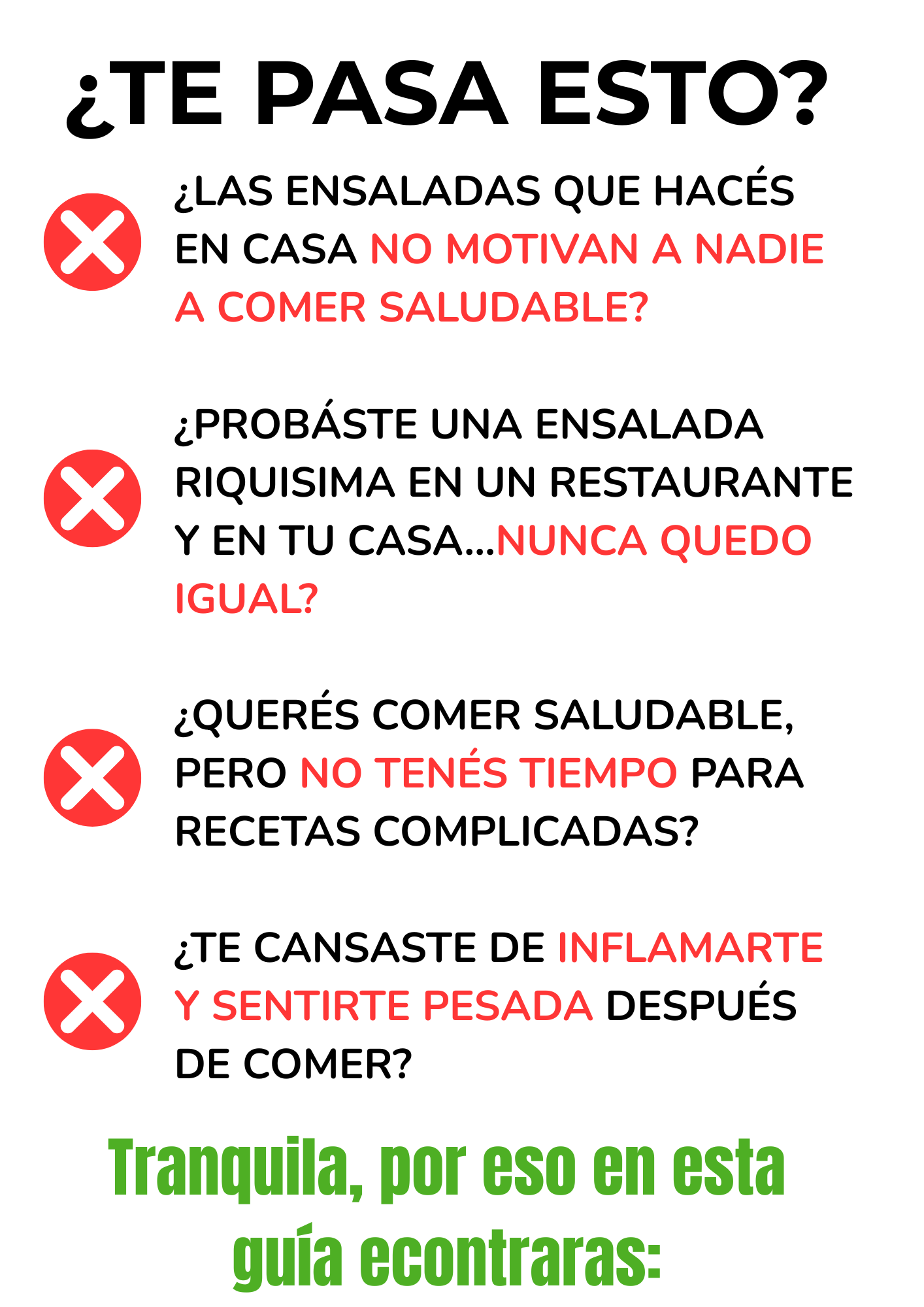 ¿TE PASA ESTO?

¿LAS ENSALADAS QUE HACÉS EN CASA NO MOTIVAN A NADIE A COMER SALUDABLE?

¿PROBÁSTE UNA ENSALADA RIQUISIMA EN UN RESTAURANTE Y EN TU CASA...NUNCA QUEDO IGUAL?

¿QUERÉS COMER SALUDABLE, PERO NO TENÉS TIEMPO PARA RECETAS COMPLICADAS?

¿TE CANSASTE DE INFLAMARTE Y SENTIRTE PESADA DESPUÉS DE COMER?

Tranquila, por eso en esta guía econtraras: